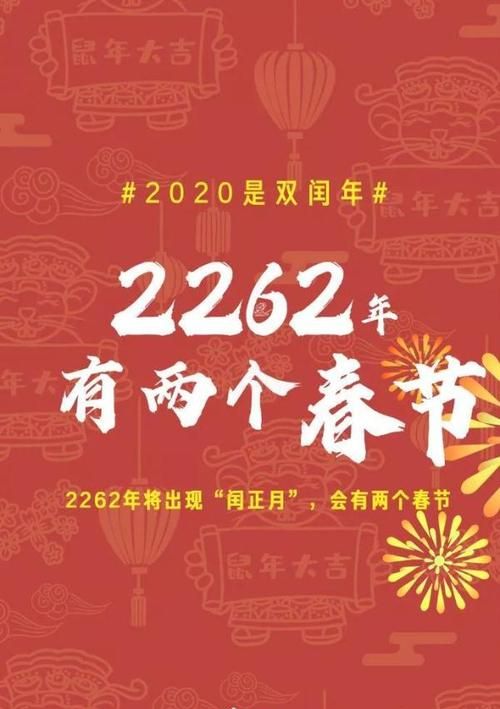 鼠年大吉

#2020是双闰年#

鼠年大吉

2262年
有两个春节

2262年将出现“闰正月”，会有两个春节

鼠年大吉